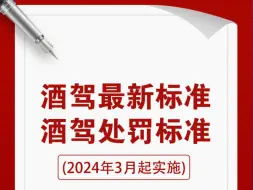 酒驾最新标准
酒驾处罚标准

(2024年3月起实施)